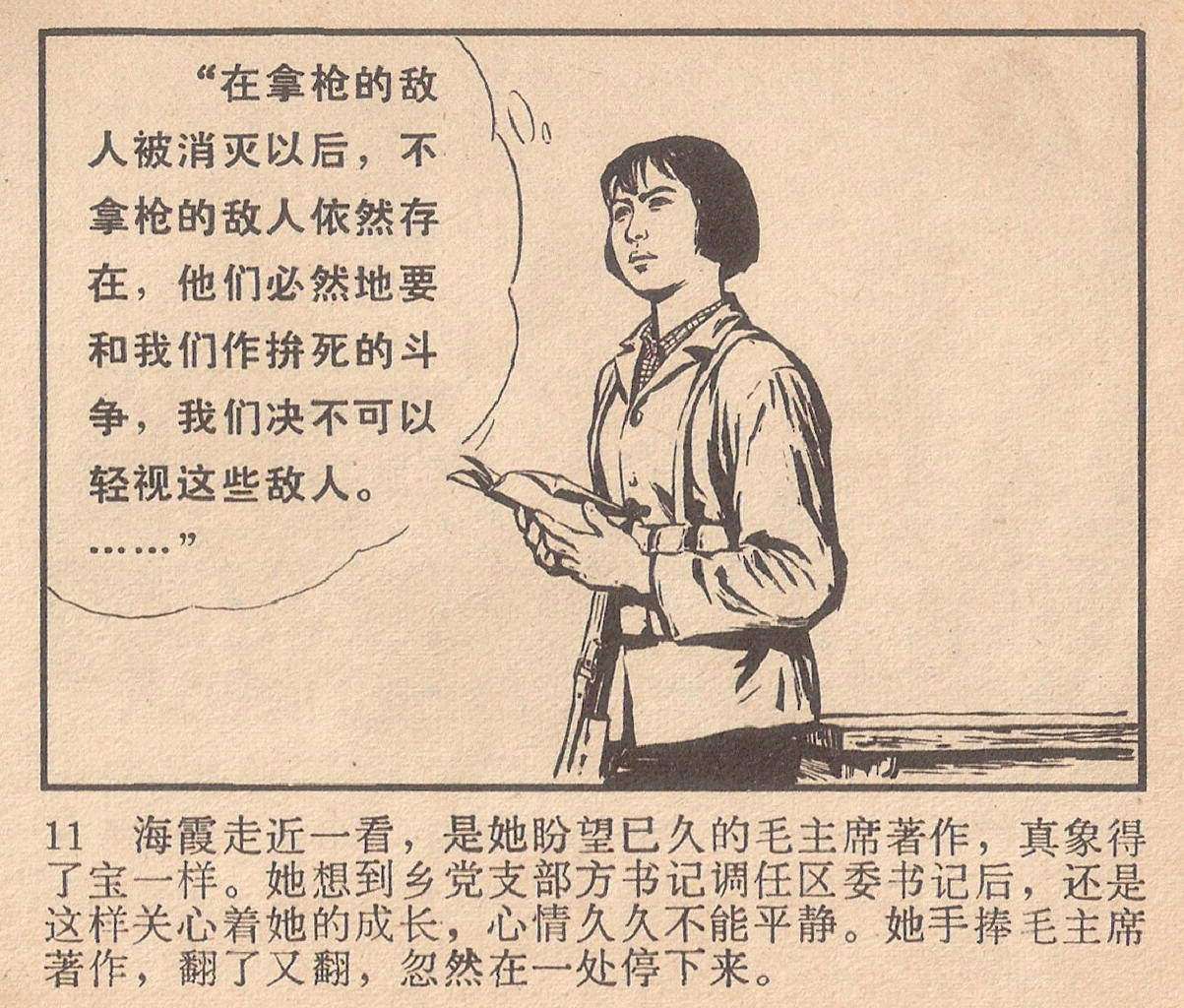 “在拿枪的敌人被消灭以后，不拿枪的敌人依然存在，他们必然地要和我们作拚死的斗争，我们决不可以轻视这些敌人。……”

11 海霞走近一看，是她盼望已久的毛主席著作，真象得了宝一样。她想到乡党支部方书记调任区委书记后，还是这样关心着她的成长，心情久久不能平静。她手捧毛主席著作，翻了又翻，忽然在一处停下来。